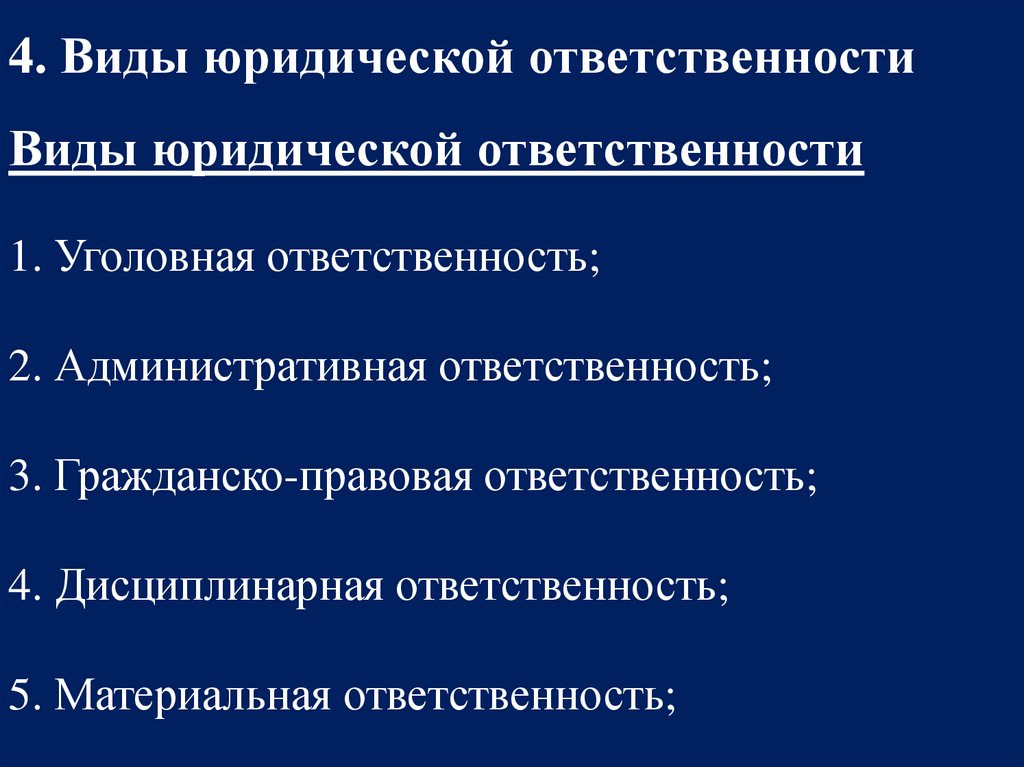 4. Виды юридической ответственности

Виды юридической ответственности

1. Уголовная ответственность;

2. Административная ответственность;

3. Гражданско-правовая ответственность;

4. Дисциплинарная ответственность;

5. Материальная ответственность;